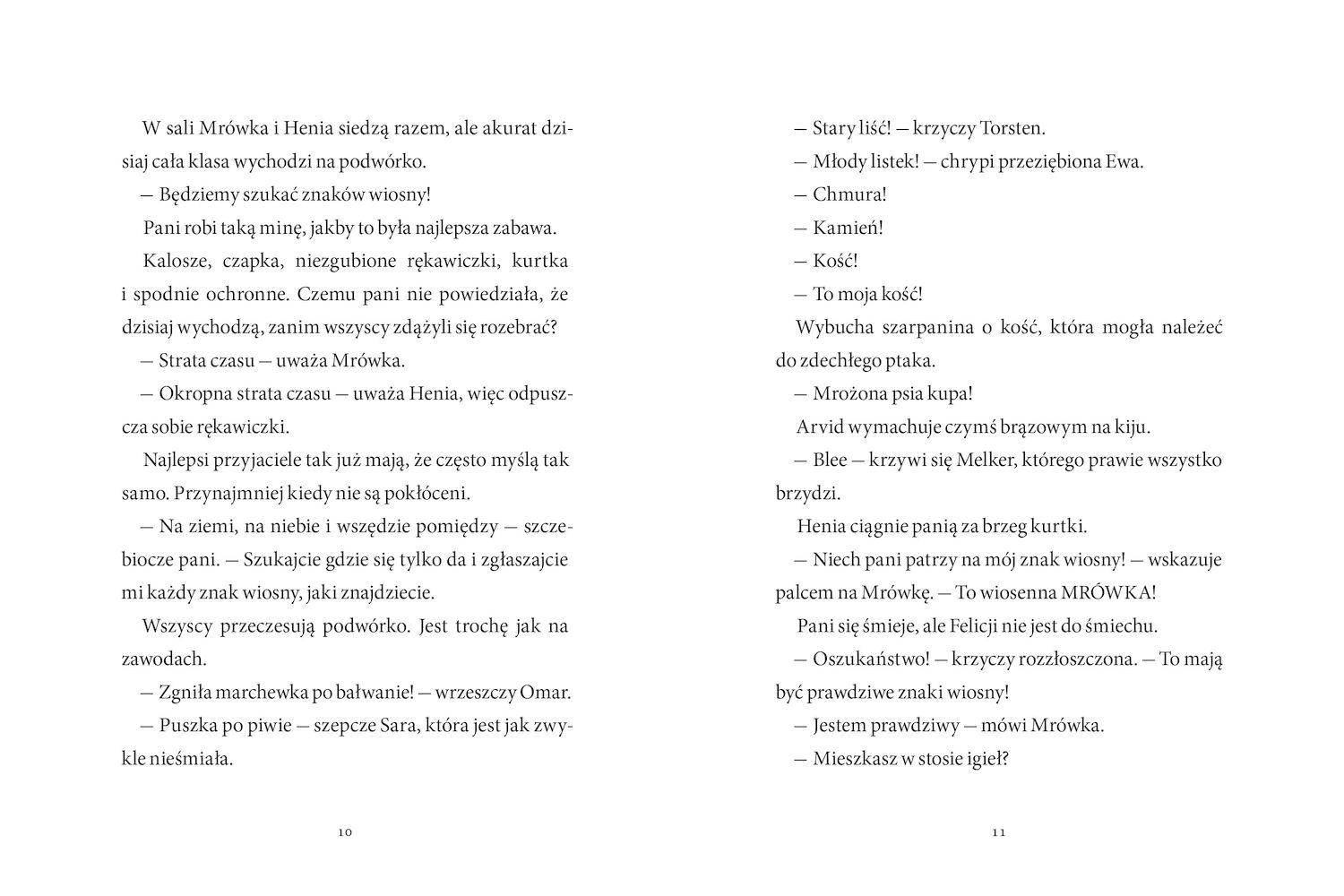 W sali Mrówka i Henia siedzą razem, ale akurat dzisiaj cała klasa wychodzi na podwórko.

— Będziemy szukać znaków wiosny!

Pani robi taką minę, jakby to była najlepsza zabawa.

Kalosze, czapka, niezgubione rękawiczki, kurtka i spodnie ochronne. Czemu pani nie powiedziała, że dzisiaj wychodzą, zanim wszyscy zdążyli się rozebrać?

— Strata czasu — uważa Mrówka.

— Okropna strata czasu — uważa Henia, więc odpuszcza sobie rękawiczki.

Najlepsi przyjaciele tak już mają, że często myślą tak samo. Przynajmniej kiedy nie są pokłóceni.

— Na ziemi, na niebie i wszędzie pomiędzy — szczebiocze pani. — Szukajcie gdzie się tylko da i zgłaszajcie mi każdy znak wiosny, jaki znajdziecie.

Wszyscy przeczesują podwórko. Jest trochę jak na zawodach.

— Zgniła marchewka po bałwanie! — wrzeszczy Omar.

— Puszka po piwie — szepcze Sara, która jest jak zwykle nieśmiała.

10

— Stary liść! — krzyczy Torsten.

— Młody listek! — chrypi przeziębiona Ewa.

— Chmura!

— Kamień!

— Kość!

— To moja kość!

Wybucha szarpanina o kość, która mogła należeć do zdechłego ptaka.

— Mrożona psia kupa!

Arvid wymachuje czymś brązowym na kiju.

— Blee — krzywi się Melker, którego prawie wszystko brzydzi.

Henia ciągnie panią za brzeg kurtki.

— Niech pani patrzy na mój znak wiosny! — wskazuje palcem na Mrówkę. — To wiosenna MRÓWKA!

Pani się śmieje, ale Felicji nie jest do śmiechu.

— Oszukaństwo! — krzyczy rozzłoszczona. — To mają być prawdziwe znaki wiosny!

— Jestem prawdziwy — mówi Mrówka.

— Mieszkasz w stosie igieł?

11